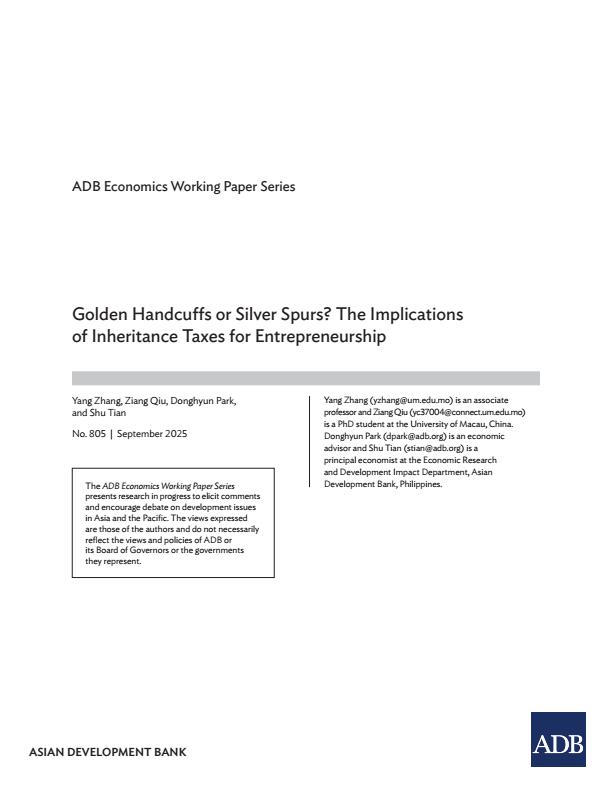 ADB Economics Working Paper Series

Golden Handcuffs or Silver Spurs? The Implications of Inheritance Taxes for Entrepreneurship

Yang Zhang, Ziang Qiu, Donghyun Park, and Shu Tian

No. 805 | September 2025

The ADB Economics Working Paper Series presents research in progress to elicit comments and encourage debate on development issues in Asia and the Pacific. The views expressed are those of the authors and do not necessarily reflect the views and policies of ADB or its Board of Governors or the governments they represent.

Yang Zhang (yzhang@um.edu.mo) is an associate professor and Ziang Qiu (yc37004@connect.um.edu.mo) is a PhD student at the University of Macau, China. Donghyun Park (dpark@adb.org) is an economic advisor and Shu Tian (stian@adb.org) is a principal economist at the Economic Research and Development Impact Department, Asian Development Bank, Philippines.

ASIAN DEVELOPMENT BANK

ADB